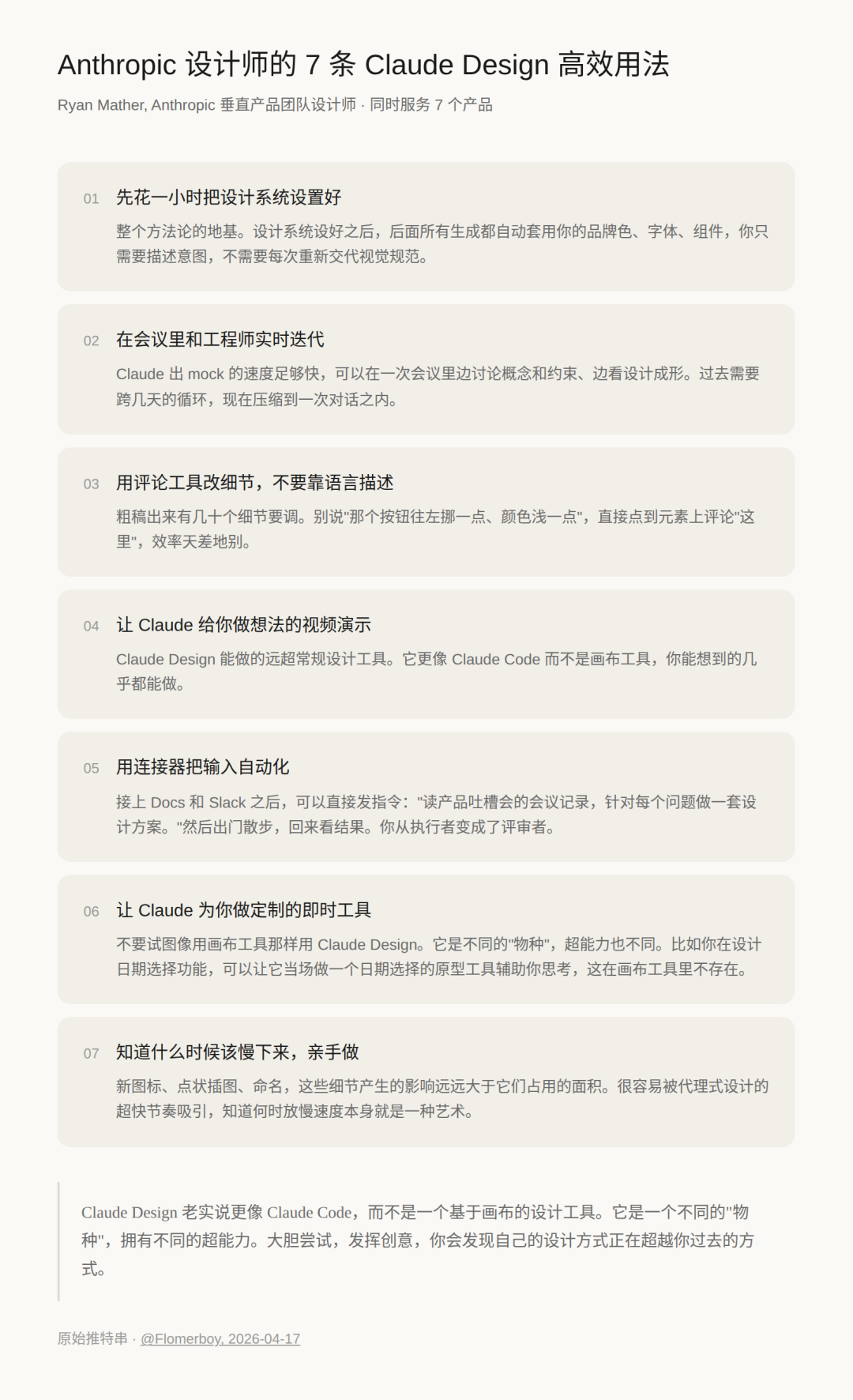 Anthropic 设计师的 7 条 Claude Design 高效用法

Ryan Mather, Anthropic 垂直产品团队设计师 · 同时服务 7 个产品

01 先花一小时把设计系统设置好

整个方法论的地基。设计系统设好之后，后面所有生成都自动套用你的品牌色、字体、组件，你只需要描述意图，不需要每次重新交代视觉规范。

02 在会议里和工程师实时迭代

Claude 出 mock 的速度足够快，可以在一次会议里边讨论概念和约束、边看设计成形。过去需要跨几天的循环，现在压缩到一次对话之内。

03 用评论工具改细节，不要靠语言描述

粗稿出来有几十个细节要调。别说"那个按钮往左挪一点、颜色浅一点"，直接点到元素上评论"这里"，效率天差地别。

04 让 Claude 给你做想法的视频演示

Claude Design 能做的远超常规设计工具。它更像 Claude Code 而不是画布工具，你能想到的几乎都能做。

05 用连接器把输入自动化

接上 Docs 和 Slack 之后，可以直接发指令："读产品吐槽会的会议记录，针对每个问题做一套设计方案。"然后出门散步，回来看结果。你从执行者变成了评审者。

06 让 Claude 为你做定制的即时工具

不要试图像用画布工具那样用 Claude Design。它是不同的"物种"，超能力也不同。比如你在设计日期选择功能，可以让它当场做一个日期选择的原型工具辅助你思考，这在画布工具里不存在。

07 知道什么时候该慢下来，亲手做

新图标、点状插图、命名，这些细节产生的影响远远大于它们占用的面积。很容易被代理式设计的超快节奏吸引，知道何时放慢速度本身就是一种艺术。

Claude Design 老实说更像 Claude Code，而不是一个基于画布的设计工具。它是一个不同的"物种"，拥有不同的超能力。大胆尝试，发挥创意，你会发现自己的设计方式正在超越你过去的方式。

原始推特串 · @Flomerboy, 2026-04-17